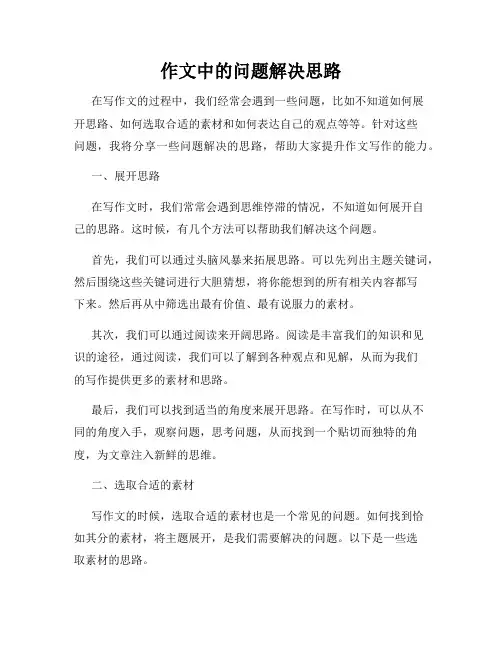 作文中的问题解决思路

在写作文的过程中，我们经常会遇到一些问题，比如不知道如何展开思路、如何选取合适的素材和如何表达自己的观点等等。针对这些问题，我将分享一些问题解决的思路，帮助大家提升作文写作的能力。

一、展开思路

在写作文时，我们常常会遇到思维停滞的情况，不知道如何展开自己的思路。这时候，有几个方法可以帮助我们解决这个问题。

首先，我们可以通过头脑风暴来拓展思路。可以先列出主题关键词，然后围绕这些关键词进行大胆猜想，将你能想到的所有相关内容都写下来。然后再从中筛选出最有价值、最有说服力的素材。

其次，我们可以通过阅读来开阔思路。阅读是丰富我们的知识和见识的途径，通过阅读，我们可以了解到各种观点和见解，从而为我们的写作提供更多的素材和思路。

最后，我们可以找到适当的角度来展开思路。在写作时，可以从不同的角度入手，观察问题，思考问题，从而找到一个贴切而独特的角度，为文章注入新鲜的思维。

二、选取合适的素材

写作文的时候，选取合适的素材也是一个常见的问题。如何找到恰如其分的素材，将主题展开，是我们需要解决的问题。以下是一些选取素材的思路。